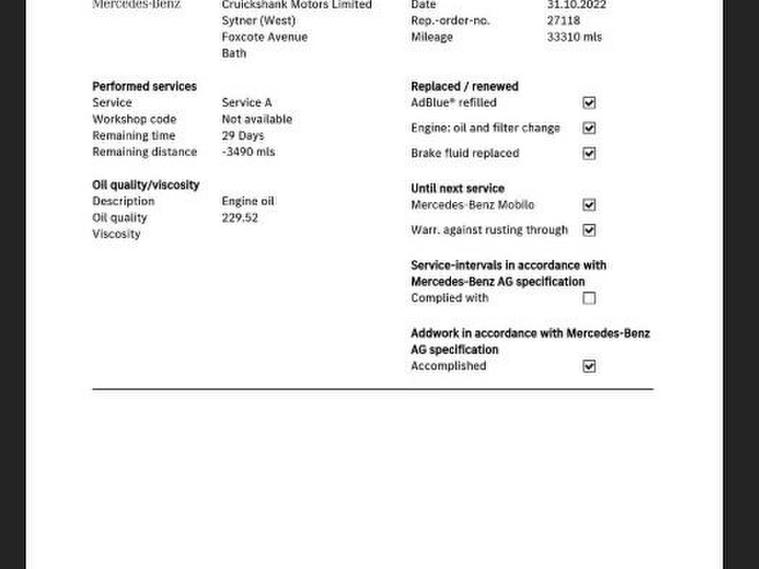 Mercedes-Benz
Cruickshank Motors Limited
Sytner (West)
Foxcote Avenue
Bath

Date 31.10.2022
Rep.-order-no. 27118
Mileage 33310 mls

Performed services
Service Service A
Workshop code Not available
Remaining time 29 Days
Remaining distance -3490 mls

Oil quality/viscosity
Description Engine oil
Oil quality 229.52
Viscosity

Replaced / renewed
AdBlue® refilled ☑
Engine: oil and filter change ☑
Brake fluid replaced ☑

Until next service
Mercedes-Benz Mobilo ☑
Warr. against rusting through ☑

Service-intervals in accordance with Mercedes-Benz AG specification
Complied with ☐

Addwork in accordance with Mercedes-Benz AG specification
Accomplished ☑